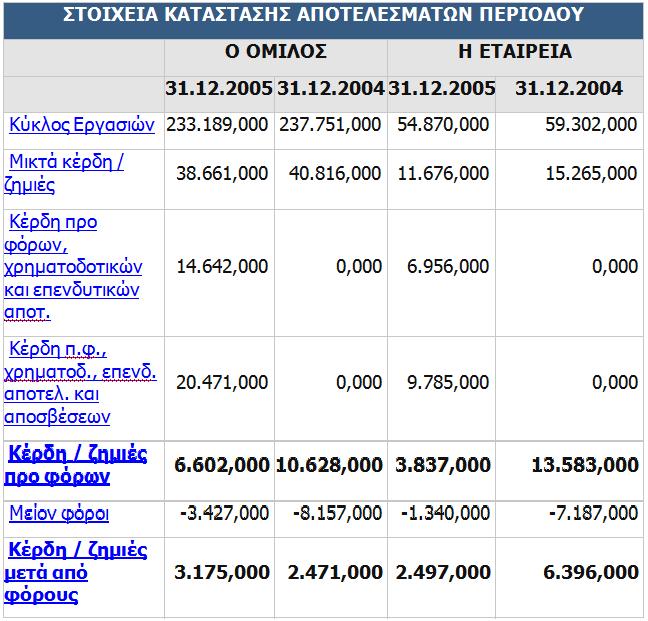 ΣΤΟΙΧΕΙΑ ΚΑΤΑΣΤΑΣΗΣ ΑΠΟΤΕΛΕΣΜΑΤΩΝ ΠΕΡΙΟΔΟΥ

| | Ο ΟΜΙΛΟΣ | | Η ΕΤΑΙΡΕΙΑ | |
|---|---|---|---|---|
| | 31.12.2005 | 31.12.2004 | 31.12.2005 | 31.12.2004 |
| Κύκλος Εργασιών | 233.189,000 | 237.751,000 | 54.870,000 | 59.302,000 |
| Μικτά κέρδη / ζημιές | 38.661,000 | 40.816,000 | 11.676,000 | 15.265,000 |
| Κέρδη προ φόρων, χρηματοδοτικών και επενδυτικών αποτ. | 14.642,000 | 0,000 | 6.956,000 | 0,000 |
| Κέρδη π.φ., χρηματοδ., επενδ. αποτελ. και αποσβέσεων | 20.471,000 | 0,000 | 9.785,000 | 0,000 |
| Κέρδη / ζημιές προ φόρων | 6.602,000 | 10.628,000 | 3.837,000 | 13.583,000 |
| Μείον φόροι | -3.427,000 | -8.157,000 | -1.340,000 | -7.187,000 |
| Κέρδη / ζημιές μετά από φόρους | 3.175,000 | 2.471,000 | 2.497,000 | 6.396,000 |